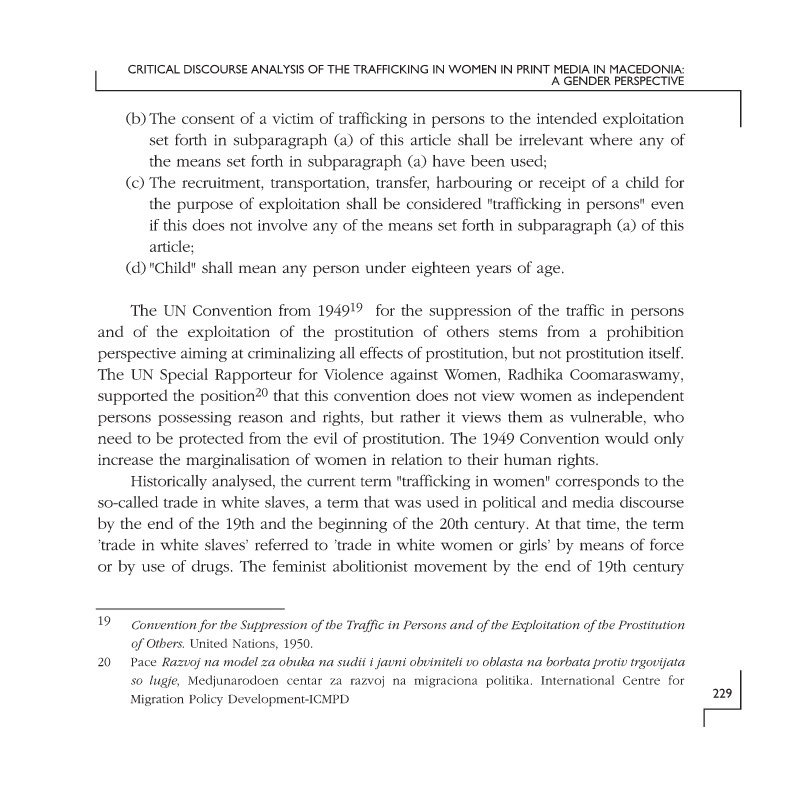 CRITICAL DISCOURSE ANALYSIS OF THE TRAFFICKING IN WOMEN IN PRINT MEDIA IN MACEDONIA: A GENDER PERSPECTIVE

(b) The consent of a victim of trafficking in persons to the intended exploitation set forth in subparagraph (a) of this article shall be irrelevant where any of the means set forth in subparagraph (a) have been used;
(c) The recruitment, transportation, transfer, harbouring or receipt of a child for the purpose of exploitation shall be considered "trafficking in persons" even if this does not involve any of the means set forth in subparagraph (a) of this article;
(d) "Child" shall mean any person under eighteen years of age.

The UN Convention from 1949$^{19}$ for the suppression of the traffic in persons and of the exploitation of the prostitution of others stems from a prohibition perspective aiming at criminalizing all effects of prostitution, but not prostitution itself. The UN Special Rapporteur for Violence against Women, Radhika Coomaraswamy, supported the position$^{20}$ that this convention does not view women as independent persons possessing reason and rights, but rather it views them as vulnerable, who need to be protected from the evil of prostitution. The 1949 Convention would only increase the marginalisation of women in relation to their human rights.

Historically analysed, the current term "trafficking in women" corresponds to the so-called trade in white slaves, a term that was used in political and media discourse by the end of the 19th and the beginning of the 20th century. At that time, the term 'trade in white slaves' referred to 'trade in white women or girls' by means of force or by use of drugs. The feminist abolitionist movement by the end of 19th century

19 Convention for the Suppression of the Traffic in Persons and of the Exploitation of the Prostitution of Others. United Nations, 1950.

20 Pace Razvoj na model za obuka na sudii i javni obviniteli vo oblasta na borbata protiv trgovijata so lugje, Medjunarodoen centar za razvoj na migraciona politika. International Centre for Migration Policy Development-ICMPD

229